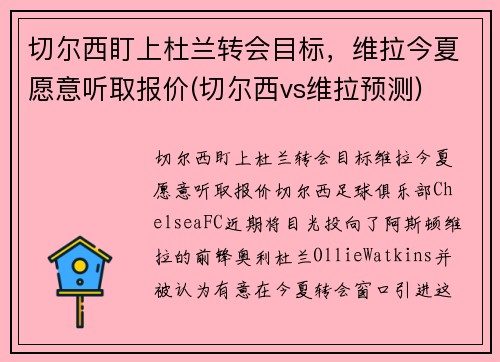 切尔西盯上杜兰转会目标，维拉今夏愿意听取报价(切尔西vs维拉预测)

切尔西盯上杜兰转会目标维拉今夏愿意听取报价切尔西足球俱乐部ChelseaFC近期将目光投向了阿斯顿维拉的前锋奥利杜兰OllieWatkins并被认为有意在今夏转会窗口引进这